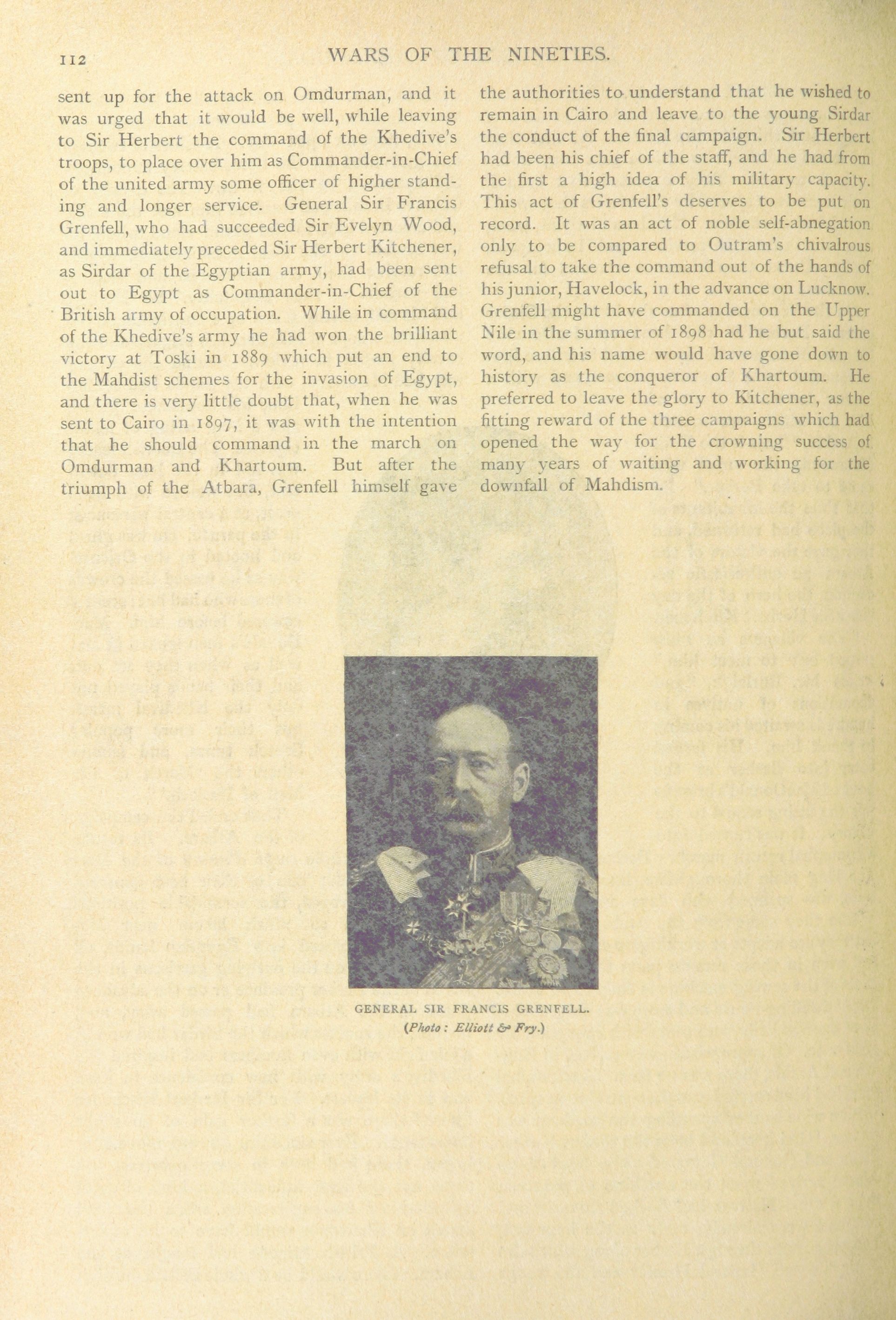 112 WARS OF THE NINETIES.

sent up for the attack on Omdurman, and it was urged that it would be well, while leaving to Sir Herbert the command of the Khedive's troops, to place over him as Commander-in-Chief of the united army some officer of higher standing and longer service. General Sir Francis Grenfell, who had succeeded Sir Evelyn Wood, and immediately preceded Sir Herbert Kitchener, as Sirdar of the Egyptian army, had been sent out to Egypt as Commander-in-Chief of the British army of occupation. While in command of the Khedive's army he had won the brilliant victory at Toski in 1889 which put an end to the Mahdist schemes for the invasion of Egypt, and there is very little doubt that, when he was sent to Cairo in 1897, it was with the intention that he should command in the march on Omdurman and Khartoum. But after the triumph of the Atbara, Grenfell himself gave the authorities to understand that he wished to remain in Cairo and leave to the young Sirdar the conduct of the final campaign. Sir Herbert had been his chief of the staff, and he had from the first a high idea of his military capacity. This act of Grenfell's deserves to be put on record. It was an act of noble self-abnegation only to be compared to Outram's chivalrous refusal to take the command out of the hands of his junior, Havelock, in the advance on Lucknow. Grenfell might have commanded on the Upper Nile in the summer of 1898 had he but said the word, and his name would have gone down to history as the conqueror of Khartoum. He preferred to leave the glory to Kitchener, as the fitting reward of the three campaigns which had opened the way for the crowning success of many years of waiting and working for the downfall of Mahdism.

GENERAL SIR FRANCIS GRENFELL.
(Photo: Elliott & Fry.)